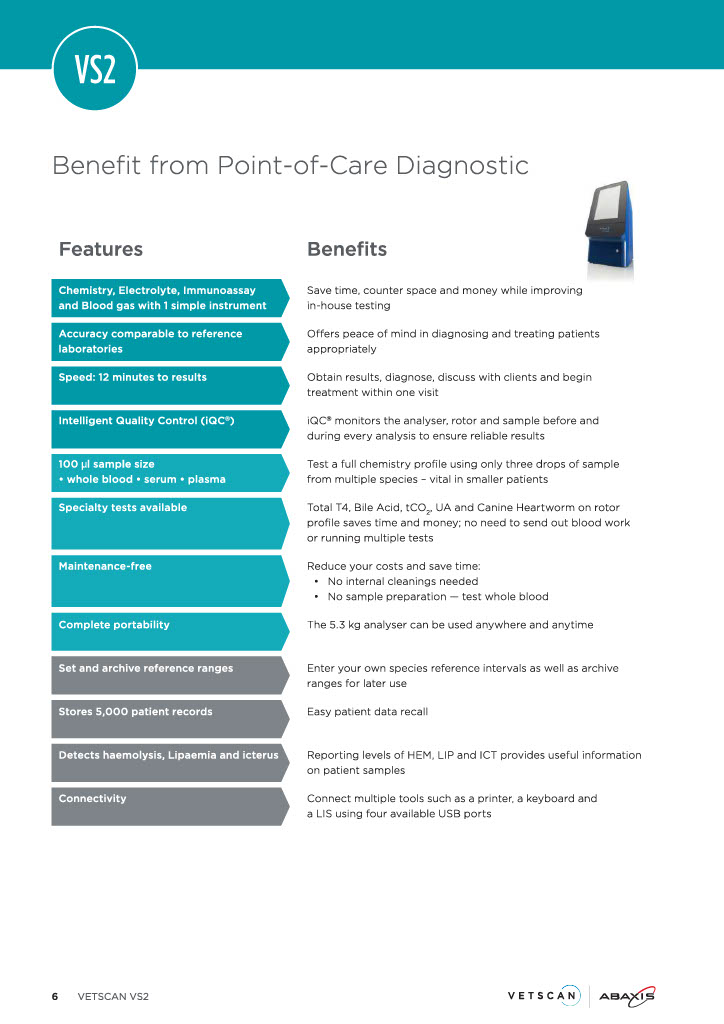 VS2

Benefit from Point-of-Care Diagnostic

| Features | Benefits |
|---|---|
| Chemistry, Electrolyte, Immunoassay and Blood gas with 1 simple instrument | Save time, counter space and money while improving in-house testing |
| Accuracy comparable to reference laboratories | Offers peace of mind in diagnosing and treating patients appropriately |
| Speed: 12 minutes to results | Obtain results, diagnose, discuss with clients and begin treatment within one visit |
| Intelligent Quality Control (iQC®) | iQC® monitors the analyser, rotor and sample before and during every analysis to ensure reliable results |
| 100 µl sample size • whole blood • serum • plasma | Test a full chemistry profile using only three drops of sample from multiple species – vital in smaller patients |
| Specialty tests available | Total T4, Bile Acid, $tCO_2$, UA and Canine Heartworm on rotor profile saves time and money; no need to send out blood work or running multiple tests |
| Maintenance-free | Reduce your costs and save time: • No internal cleanings needed • No sample preparation — test whole blood |
| Complete portability | The 5.3 kg analyser can be used anywhere and anytime |
| Set and archive reference ranges | Enter your own species reference intervals as well as archive ranges for later use |
| Stores 5,000 patient records | Easy patient data recall |
| Detects haemolysis, Lipaemia and icterus | Reporting levels of HEM, LIP and ICT provides useful information on patient samples |
| Connectivity | Connect multiple tools such as a printer, a keyboard and a LIS using four available USB ports |

6 VETSCAN VS2

VETSCAN | ABAXIS